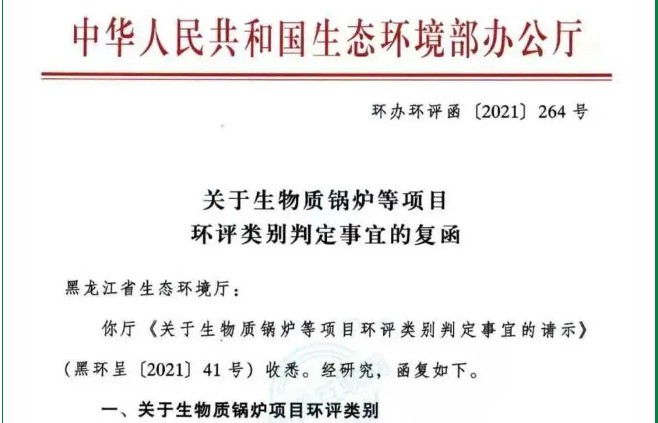 中华人民共和国生态环境部办公厅

环办环评函〔2021〕264号

关于生物质锅炉等项目
环评类别判定事宜的复函

黑龙江省生态环境厅：

你厅《关于生物质锅炉等项目环评类别判定事宜的请示》(黑环呈〔2021〕41号)收悉。经研究，函复如下。

一、关于生物质锅炉项目环评类别